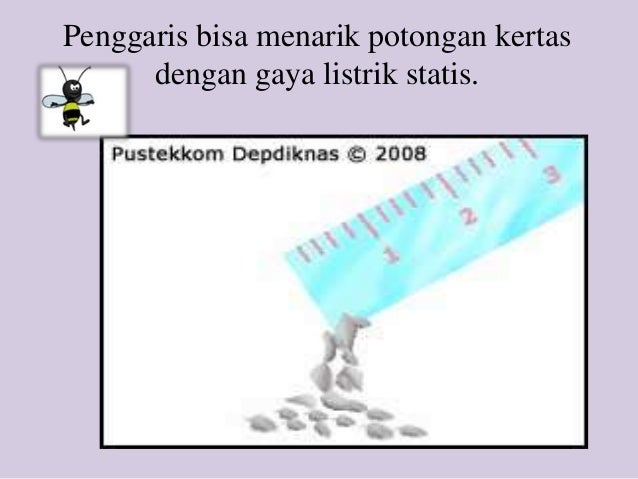 Penggaris bisa menarik potongan kertas dengan gaya listrik statis.

Pustekkom Depdiknas © 2008

1
2
3